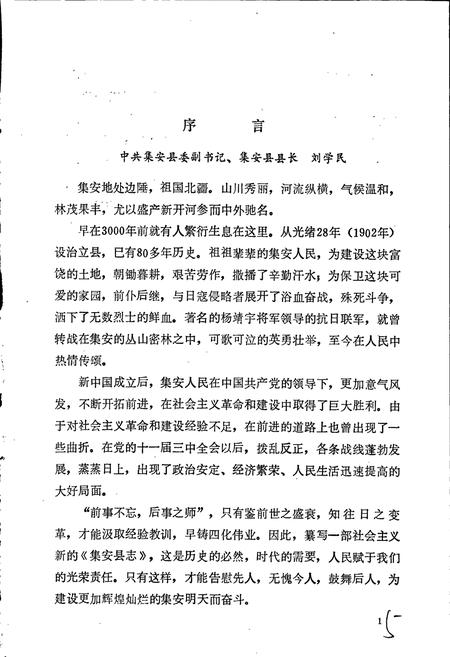 序　言

中共集安县委副书记、集安县县长　刘学民

集安地处边陲，祖国北疆。山川秀丽，河流纵横，气候温和，林茂果丰，尤以盛产新开河参而中外驰名。

早在3000年前就有人繁衍生息在这里。从光绪28年（1902年）设治立县，已有80多年历史。祖祖辈辈的集安人民，为建设这块富饶的土地，朝锄暮耕，艰苦劳作，撒播了辛勤汗水；为保卫这块可爱的家园，前仆后继，与日寇侵略者展开了浴血奋战，殊死斗争，洒下了无数烈士的鲜血。著名的杨靖宇将军领导的抗日联军，就曾转战在集安的丛山密林之中，可歌可泣的英勇壮举，至今在人民中热情传颂。

新中国成立后，集安人民在中国共产党的领导下，更加意气风发，不断开拓前进，在社会主义革命和建设中取得了巨大胜利。由于对社会主义革命和建设经验不足，在前进的道路上也曾出现了一些曲折。在党的十一届三中全会以后，拨乱反正，各条战线蓬勃发展，蒸蒸日上，出现了政治安定、经济繁荣、人民生活迅速提高的大好局面。

“前事不忘，后事之师”，只有鉴前世之盛衰，知往日之变革，才能汲取经验教训，早铸四化伟业。因此，纂写一部社会主义新的《集安县志》，这是历史的必然，时代的需要，人民赋于我们的光荣责任。只有这样，才能告慰先人，无愧今人，鼓舞后人，为建设更加辉煌灿烂的集安明天而奋斗。

1